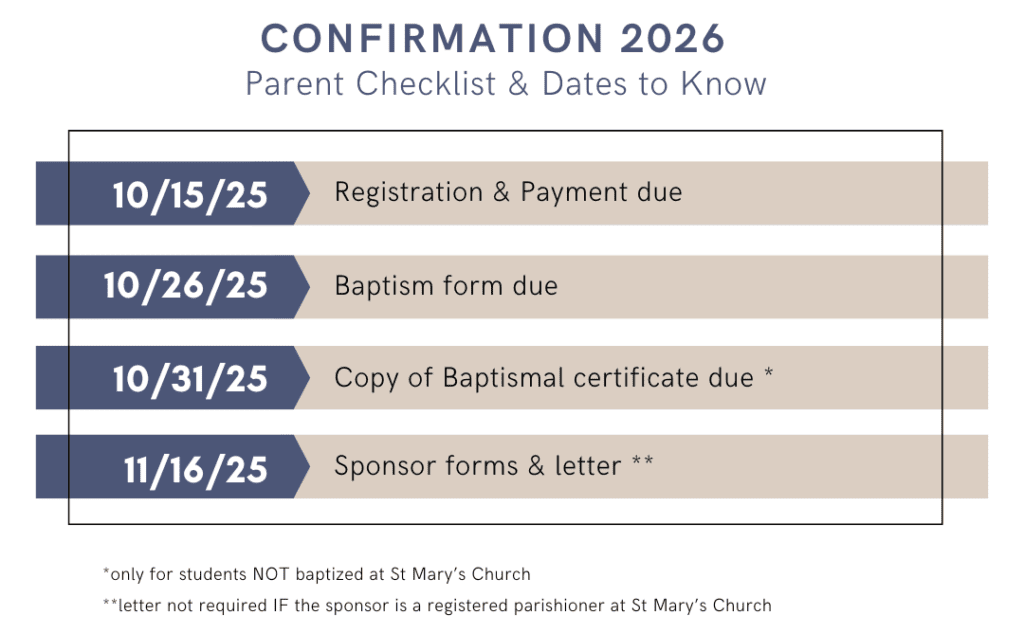 CONFIRMATION 2026
Parent Checklist & Dates to Know

10/15/25 Registration & Payment due

10/26/25 Baptism form due

10/31/25 Copy of Baptismal certificate due *

11/16/25 Sponsor forms & letter **

*only for students NOT baptized at St Mary's Church
**letter not required IF the sponsor is a registered parishioner at St Mary's Church